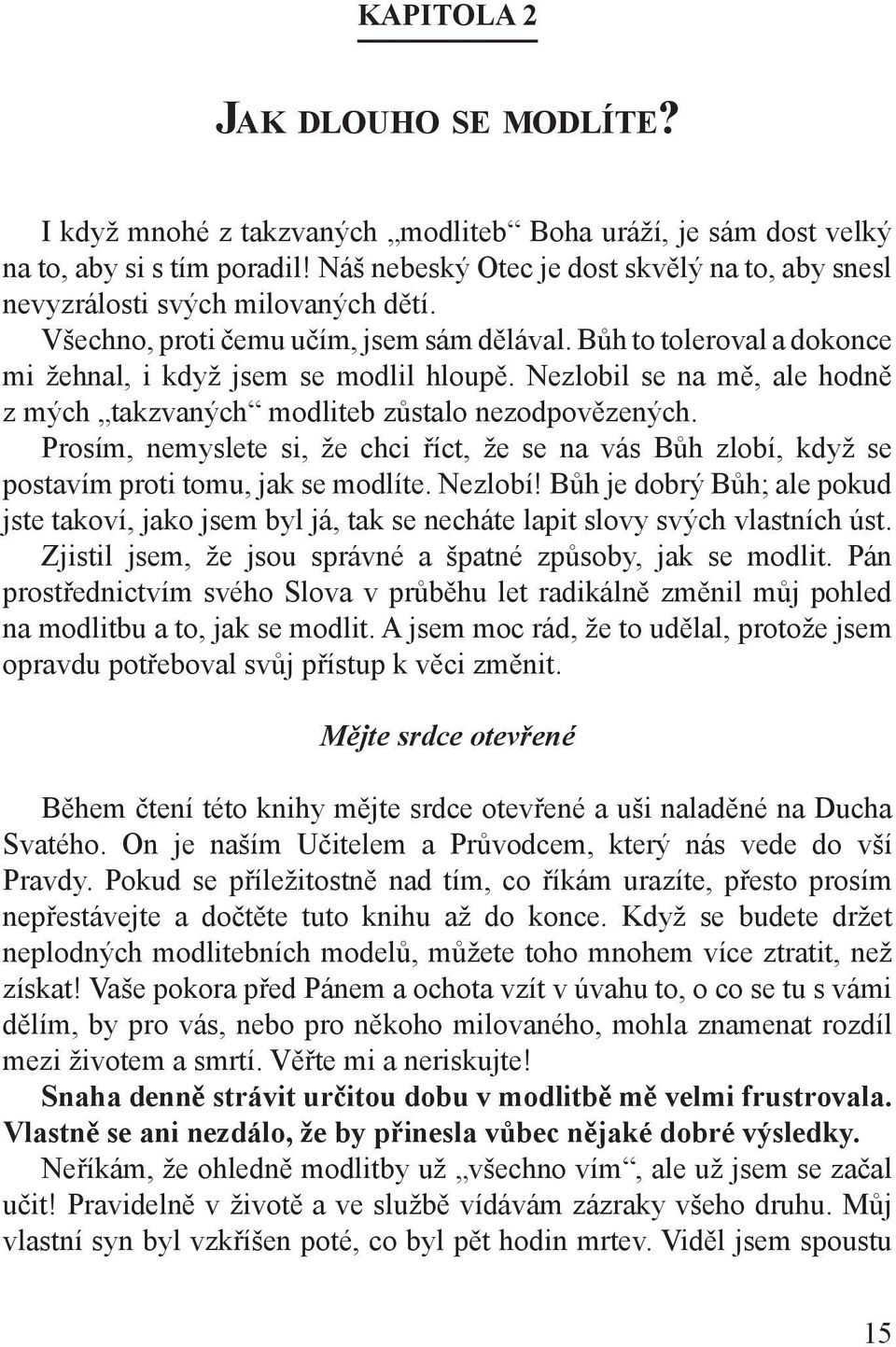 KAPITOLA 2

JAK DLOUHO SE MODLÍTE?

I když mnohé z takzvaných „modliteb“ Boha uráží, je sám dost velký na to, aby si s tím poradil! Náš nebeský Otec je dost skvělý na to, aby snesl nevyzrálosti svých milovaných dětí.

Všechno, proti čemu učím, jsem sám dělával. Bůh to toleroval a dokonce mi žehnal, i když jsem se modlil hloupě. Nezlobil se na mě, ale hodně z mých „takzvaných“ modliteb zůstalo nezodpovězených.

Prosím, nemyslete si, že chci říct, že se na vás Bůh zlobí, když se postavím proti tomu, jak se modlíte. Nezlobí! Bůh je dobrý Bůh; ale pokud jste takoví, jako jsem byl já, tak se necháte lapit slovy svých vlastních úst.

Zjistil jsem, že jsou správné a špatné způsoby, jak se modlit. Pán prostřednictvím svého Slova v průběhu let radikálně změnil můj pohled na modlitbu a to, jak se modlit. A jsem moc rád, že to udělal, protože jsem opravdu potřeboval svůj přístup k věci změnit.

Mějte srdce otevřené

Během čtení této knihy mějte srdce otevřené a uši naladěné na Ducha Svatého. On je naším Učitelem a Průvodcem, který nás vede do vší Pravdy. Pokud se příležitostně nad tím, co říkám urazíte, přesto prosím nepřestávejte a dočtěte tuto knihu až do konce. Když se budete držet neplodných modlitebních modelů, můžete toho mnohem více ztratit, než získat! Vaše pokora před Pánem a ochota vzít v úvahu to, o co se tu s vámi dělím, by pro vás, nebo pro někoho milovaného, mohla znamenat rozdíl mezi životem a smrtí. Věřte mi a neriskujte!

Snaha denně strávit určitou dobu v modlitbě mě velmi frustrovala. Vlastně se ani nezdálo, že by přinesla vůbec nějaké dobré výsledky.

Neříkám, že ohledně modlitby už „všechno vím“, ale už jsem se začal učit! Pravidelně v životě a ve službě vídávám zázraky všeho druhu. Můj vlastní syn byl vzkříšen poté, co byl pět hodin mrtev. Viděl jsem spoustu

15